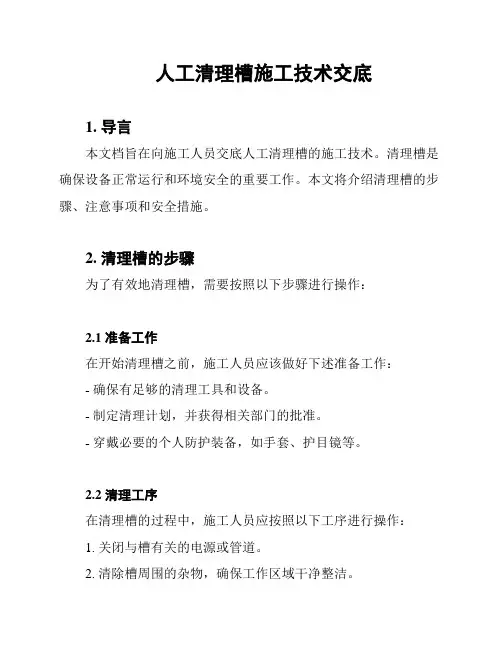 人工清理槽施工技术交底

1. 导言

本文档旨在向施工人员交底人工清理槽的施工技术。清理槽是确保设备正常运行和环境安全的重要工作。本文将介绍清理槽的步骤、注意事项和安全措施。

2. 清理槽的步骤

为了有效地清理槽，需要按照以下步骤进行操作：

2.1 准备工作

在开始清理槽之前，施工人员应该做好下述准备工作：

- 确保有足够的清理工具和设备。

- 制定清理计划，并获得相关部门的批准。

- 穿戴必要的个人防护装备，如手套、护目镜等。

2.2 清理工序

在清理槽的过程中，施工人员应按照以下工序进行操作：

1. 关闭与槽有关的电源或管道。

2. 清除槽周围的杂物，确保工作区域干净整洁。